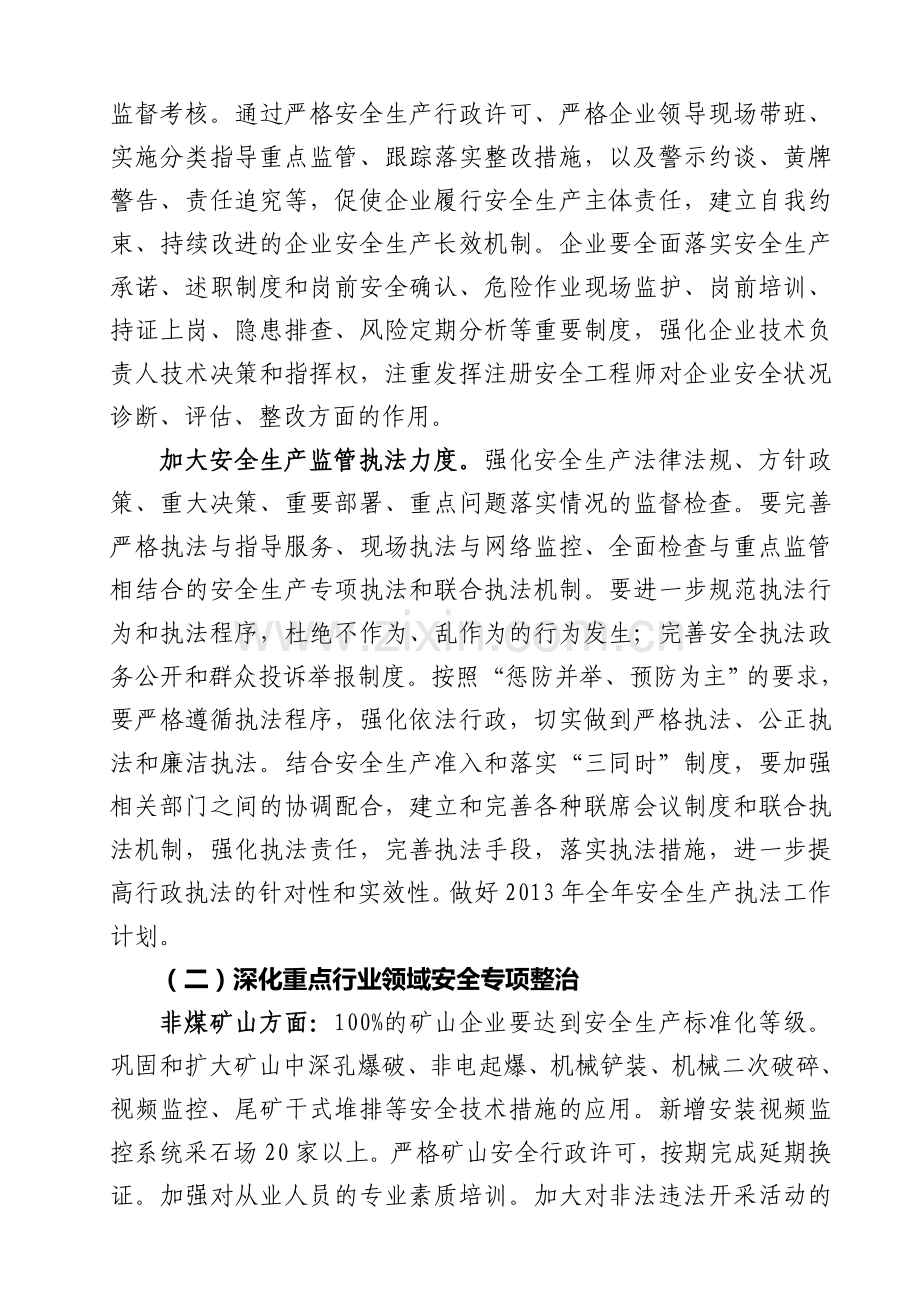 监督考核。通过严格安全生产行政许可、严格企业领导现场带班、实施分类指导重点监管、跟踪落实整改措施，以及警示约谈、黄牌警告、责任追究等，促使企业履行安全生产主体责任，建立自我约束、持续改进的企业安全生产长效机制。企业要全面落实安全生产承诺、述职制度和岗前安全确认、危险作业现场监护、岗前培训、持证上岗、隐患排查、风险定期分析等重要制度，强化企业技术负责人技术决策和指挥权，注重发挥注册安全工程师对企业安全状况诊断、评估、整改方面的作用。

加大安全生产监管执法力度。强化安全生产法律法规、方针政策、重大决策、重要部署、重点问题落实情况的监督检查。要完善严格执法与指导服务、现场执法与网络监控、全面检查与重点监管相结合的安全生产专项执法和联合执法机制。要进一步规范执法行为和执法程序，杜绝不作为、乱作为的行为发生；完善安全执法政务公开和群众投诉举报制度。按照“惩防并举、预防为主”的要求，要严格遵循执法程序，强化依法行政，切实做到严格执法、公正执法和廉洁执法。结合安全生产准入和落实“三同时”制度，要加强相关部门之间的协调配合，建立和完善各种联席会议制度和联合执法机制，强化执法责任，完善执法手段，落实执法措施，进一步提高行政执法的针对性和实效性。做好2013年全年安全生产执法工作计划。

（二）深化重点行业领域安全专项整治

非煤矿山方面：100%的矿山企业要达到安全生产标准化等级。巩固和扩大矿山中深孔爆破、非电起爆、机械铲装、机械二次破碎、视频监控、尾矿干式堆排等安全技术措施的应用。新增安装视频监控系统采石场20家以上。严格矿山安全行政许可，按期完成延期换证。加强对从业人员的专业素质培训。加大对非法违法开采活动的

www.zixin.com.cn